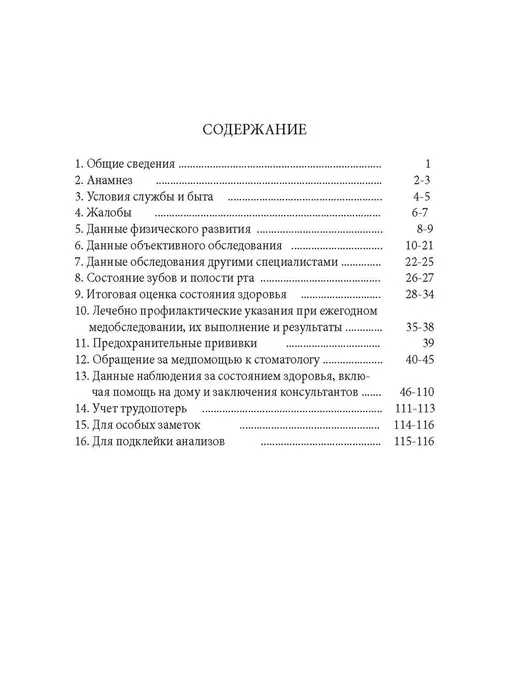 СОДЕРЖАНИЕ

1. Общие сведения 1
2. Анамнез 2-3
3. Условия службы и быта 4-5
4. Жалобы 6-7
5. Данные физического развития 8-9
6. Данные объективного обследования 10-21
7. Данные обследования другими специалистами 22-25
8. Состояние зубов и полости рта 26-27
9. Итоговая оценка состояния здоровья 28-34
10. Лечебно профилактические указания при ежегодном медобследовании, их выполнение и результаты 35-38
11. Предохранительные прививки 39
12. Обращение за медпомощью к стоматологу 40-45
13. Данные наблюдения за состоянием здоровья, включая помощь на дому и заключения консультантов 46-110
14. Учет трудопотерь 111-113
15. Для особых заметок 114-116
16. Для подклейки анализов 115-116